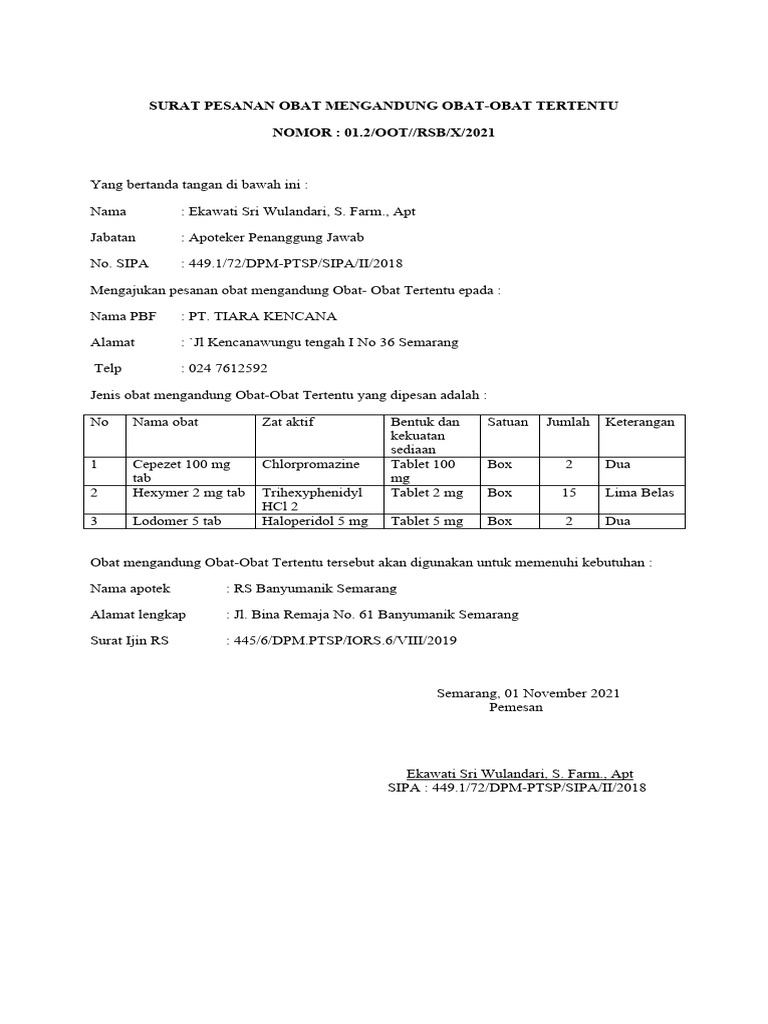 SURAT PESANAN OBAT MENGANDUNG OBAT-OBAT TERTENTU

NOMOR : 01.2/OOT//RSB/X/2021

Yang bertanda tangan di bawah ini :

Nama : Ekawati Sri Wulandari, S. Farm., Apt

Jabatan : Apoteker Penanggung Jawab

No. SIPA : 449.1/72/DPM-PTSP/SIPA/II/2018

Mengajukan pesanan obat mengandung Obat- Obat Tertentu epada :

Nama PBF : PT. TIARA KENCANA

Alamat : `Jl Kencanawungu tengah I No 36 Semarang

Telp : 024 7612592

Jenis obat mengandung Obat-Obat Tertentu yang dipesan adalah :

| No | Nama obat | Zat aktif | Bentuk dan kekuatan sediaan | Satuan | Jumlah | Keterangan |
|---|---|---|---|---|---|---|
| 1 | Cepezet 100 mg tab | Chlorpromazine | Tablet 100 mg | Box | 2 | Dua |
| 2 | Hexymer 2 mg tab | Trihexyphenidyl HCl 2 | Tablet 2 mg | Box | 15 | Lima Belas |
| 3 | Lodomer 5 tab | Haloperidol 5 mg | Tablet 5 mg | Box | 2 | Dua |

Obat mengandung Obat-Obat Tertentu tersebut akan digunakan untuk memenuhi kebutuhan :

Nama apotek : RS Banyumanik Semarang

Alamat lengkap : Jl. Bina Remaja No. 61 Banyumanik Semarang

Surat Ijin RS : 445/6/DPM.PTSP/IORS.6/VIII/2019

Semarang, 01 November 2021
Pemesan

Ekawati Sri Wulandari, S. Farm., Apt
SIPA : 449.1/72/DPM-PTSP/SIPA/II/2018